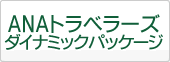 ANAトラベラーズ
ダイナミックパッケージ